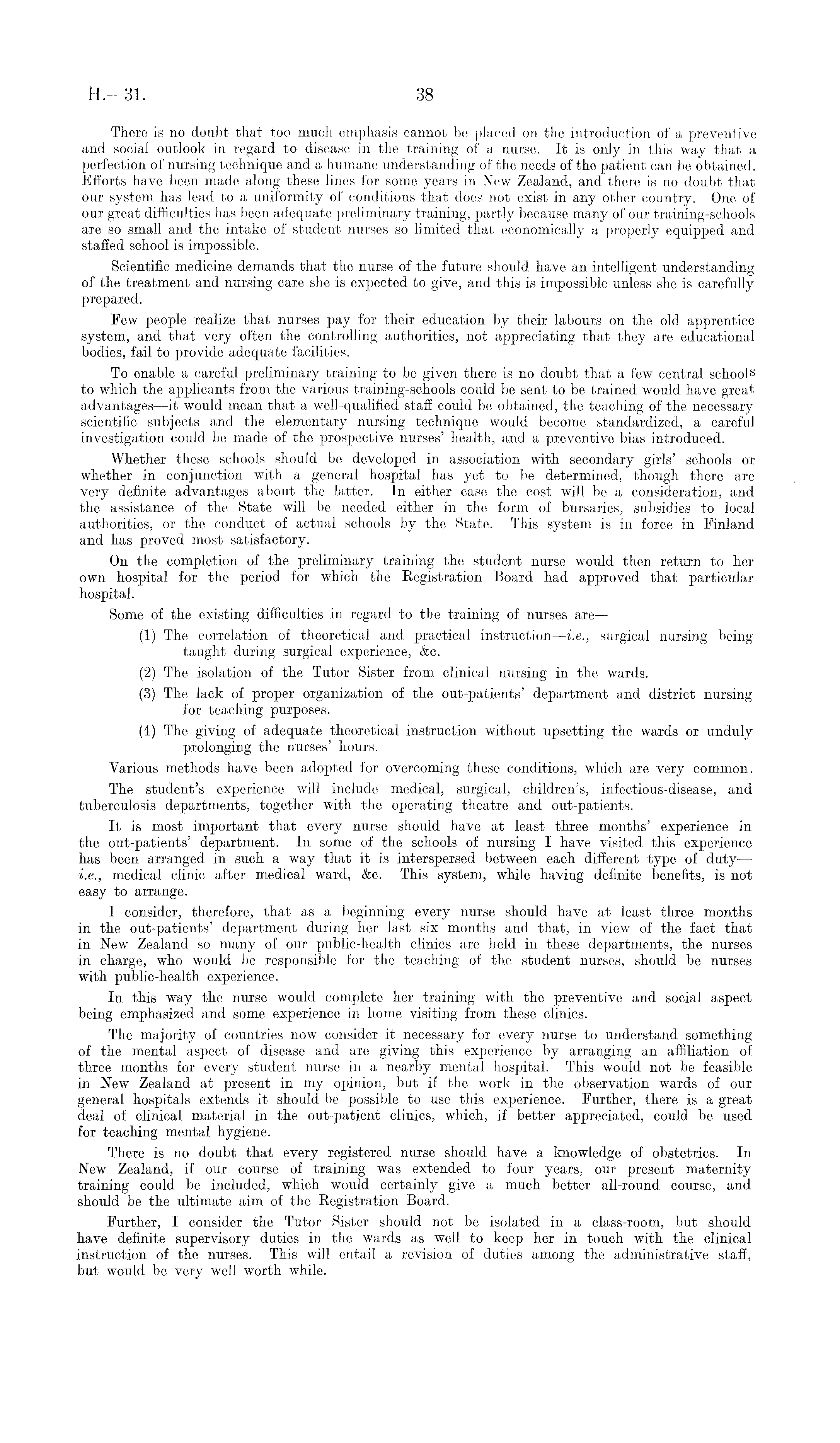 H.—31. 38

There is no doubt that too much emphasis cannot be placed on the introduction of a preventive and social outlook in regard to disease in the training of a nurse. It is only in this way that a perfection of nursing technique and a humane understanding of the needs of the patient can be obtained. Efforts have been made along these lines for some years in New Zealand, and there is no doubt that our system has lead to a uniformity of conditions that does not exist in any other country. One of our great difficulties has been adequate preliminary training, partly because many of our training-schools are so small and the intake of student nurses so limited that economically a properly equipped and staffed school is impossible.

Scientific medicine demands that the nurse of the future should have an intelligent understanding of the treatment and nursing care she is expected to give, and this is impossible unless she is carefully prepared.

Few people realize that nurses pay for their education by their labours on the old apprentice system, and that very often the controlling authorities, not appreciating that they are educational bodies, fail to provide adequate facilities.

To enable a careful preliminary training to be given there is no doubt that a few central schools to which the applicants from the various training-schools could be sent to be trained would have great advantages—it would mean that a well-qualified staff could be obtained, the teaching of the necessary scientific subjects and the elementary nursing technique would become standardized, a careful investigation could be made of the prospective nurses' health, and a preventive bias introduced.

Whether these schools should be developed in association with secondary girls' schools or whether in conjunction with a general hospital has yet to be determined, though there are very definite advantages about the latter. In either case the cost will be a consideration, and the assistance of the State will be needed either in the form of bursaries, subsidies to local authorities, or the conduct of actual schools by the State. This system is in force in Finland and has proved most satisfactory.

On the completion of the preliminary training the student nurse would then return to her own hospital for the period for which the Registration Board had approved that particular hospital.

Some of the existing difficulties in regard to the training of nurses are—

(1) The correlation of theoretical and practical instruction—i.e., surgical nursing being taught during surgical experience, &c.

(2) The isolation of the Tutor Sister from clinical nursing in the wards.

(3) The lack of proper organization of the out-patients' department and district nursing for teaching purposes.

(4) The giving of adequate theoretical instruction without upsetting the wards or unduly prolonging the nurses' hours.

Various methods have been adopted for overcoming these conditions, which are very common.

The student's experience will include medical, surgical, children's, infectious-disease, and tuberculosis departments, together with the operating theatre and out-patients.

It is most important that every nurse should have at least three months' experience in the out-patients' department. In some of the schools of nursing I have visited this experience has been arranged in such a way that it is interspersed between each different type of duty—i.e., medical clinic after medical ward, &c. This system, while having definite benefits, is not easy to arrange.

I consider, therefore, that as a beginning every nurse should have at least three months in the out-patients' department during her last six months and that, in view of the fact that in New Zealand so many of our public-health clinics are held in these departments, the nurses in charge, who would be responsible for the teaching of the student nurses, should be nurses with public-health experience.

In this way the nurse would complete her training with the preventive and social aspect being emphasized and some experience in home visiting from these clinics.

The majority of countries now consider it necessary for every nurse to understand something of the mental aspect of disease and are giving this experience by arranging an affiliation of three months for every student nurse in a nearby mental hospital. This would not be feasible in New Zealand at present in my opinion, but if the work in the observation wards of our general hospitals extends it should be possible to use this experience. Further, there is a great deal of clinical material in the out-patient clinics, which, if better appreciated, could be used for teaching mental hygiene.

There is no doubt that every registered nurse should have a knowledge of obstetrics. In New Zealand, if our course of training was extended to four years, our present maternity training could be included, which would certainly give a much better all-round course, and should be the ultimate aim of the Registration Board.

Further, I consider the Tutor Sister should not be isolated in a class-room, but should have definite supervisory duties in the wards as well to keep her in touch with the clinical instruction of the nurses. This will entail a revision of duties among the administrative staff, but would be very well worth while.